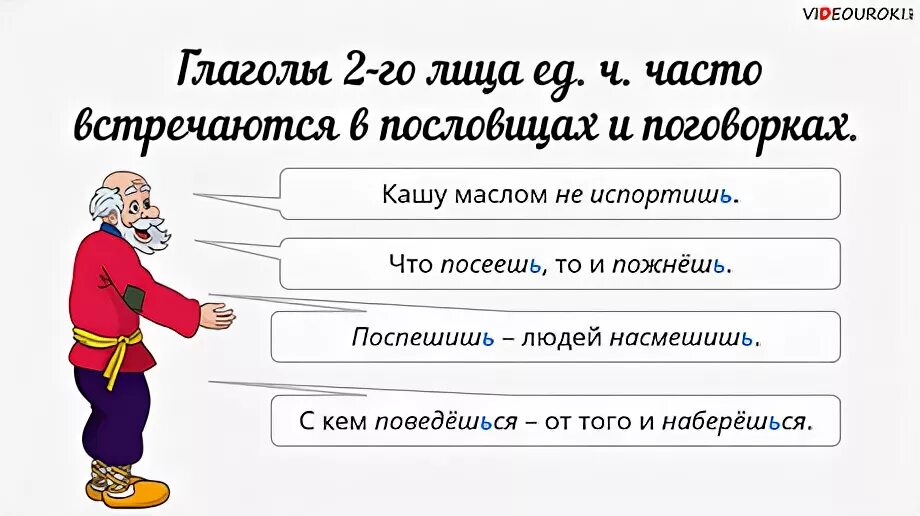 VIDEOUROKI

Глаголы 2-го лица ед. ч. часто встречаются в пословицах и поговорках.

Кашу маслом не испортишь.

Что посеешь, то и пожнёшь.

Поспешишь – людей насмешишь.

С кем поведёшься – от того и наберёшься.